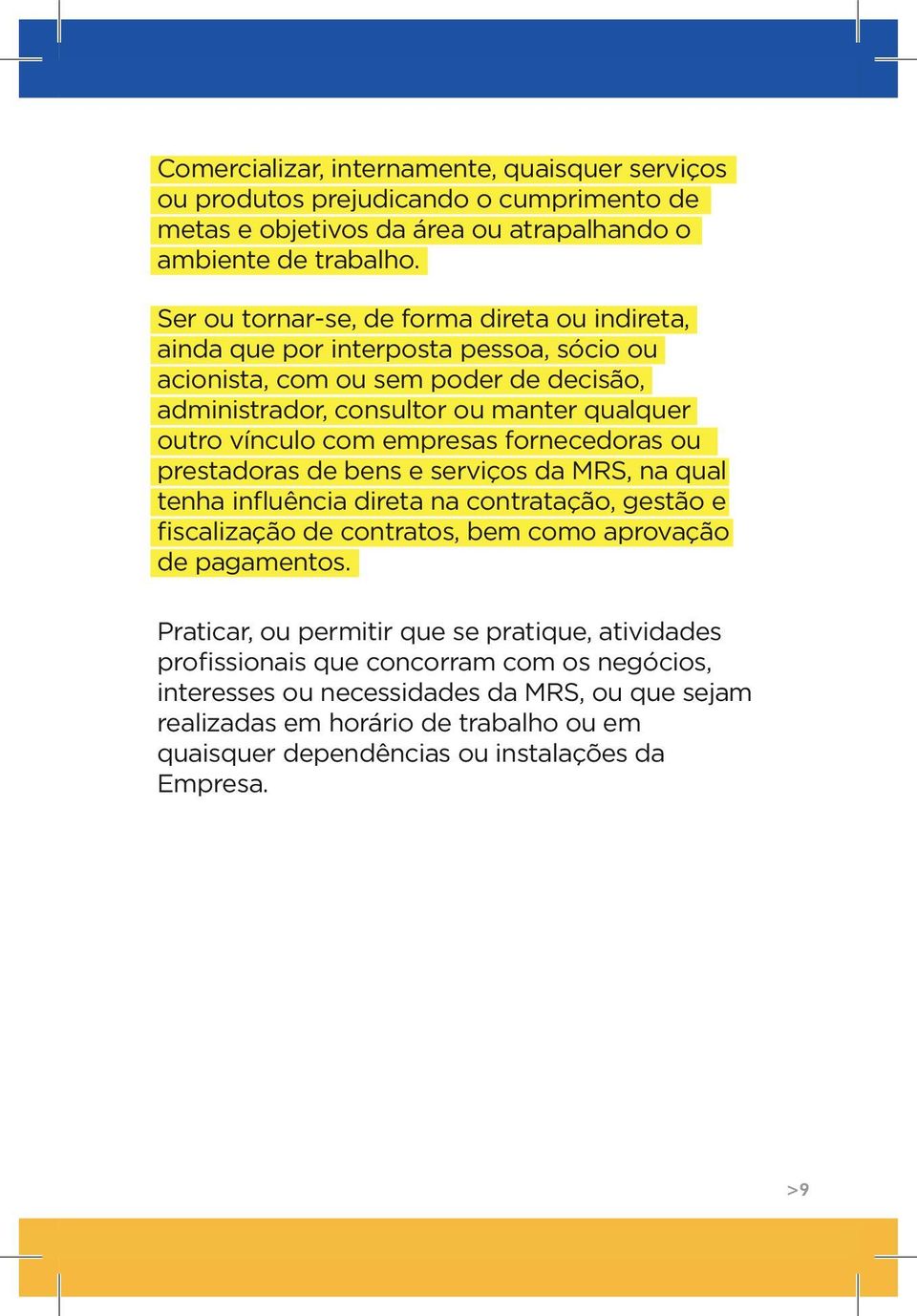 Comercializar, internamente, quaisquer serviços ou produtos prejudicando o cumprimento de metas e objetivos da área ou atrapalhando o ambiente de trabalho.

Ser ou tornar-se, de forma direta ou indireta, ainda que por interposta pessoa, sócio ou acionista, com ou sem poder de decisão, administrador, consultor ou manter qualquer outro vínculo com empresas fornecedoras ou prestadoras de bens e serviços da MRS, na qual tenha influência direta na contratação, gestão e fiscalização de contratos, bem como aprovação de pagamentos.

Praticar, ou permitir que se pratique, atividades profissionais que concorram com os negócios, interesses ou necessidades da MRS, ou que sejam realizadas em horário de trabalho ou em quaisquer dependências ou instalações da Empresa.

>9